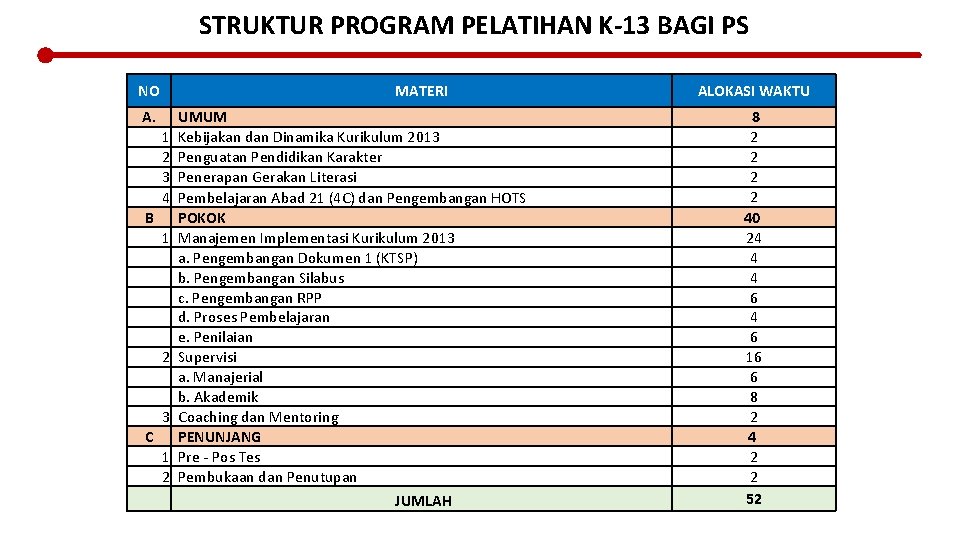 STRUKTUR PROGRAM PELATIHAN K-13 BAGI PS

| NO | MATERI | ALOKASI WAKTU |
|---|---|---|
| A. | UMUM | 8 |
| 1 | Kebijakan dan Dinamika Kurikulum 2013 | 2 |
| 2 | Penguatan Pendidikan Karakter | 2 |
| 3 | Penerapan Gerakan Literasi | 2 |
| 4 | Pembelajaran Abad 21 (4C) dan Pengembangan HOTS | 2 |
| B | POKOK | 40 |
| 1 | Manajemen Implementasi Kurikulum 2013 | 24 |
| | a. Pengembangan Dokumen 1 (KTSP) | 4 |
| | b. Pengembangan Silabus | 4 |
| | c. Pengembangan RPP | 6 |
| | d. Proses Pembelajaran | 4 |
| | e. Penilaian | 6 |
| 2 | Supervisi | 16 |
| | a. Manajerial | 6 |
| | b. Akademik | 8 |
| 3 | Coaching dan Mentoring | 2 |
| C | PENUNJANG | 4 |
| 1 | Pre - Pos Tes | 2 |
| 2 | Pembukaan dan Penutupan | 2 |
| | JUMLAH | 52 |